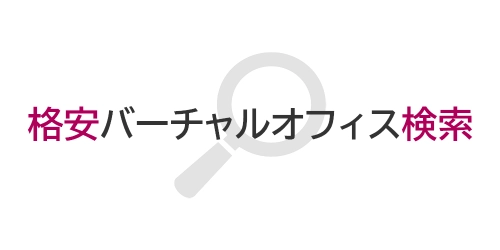 格安バーチャルオフィス検索